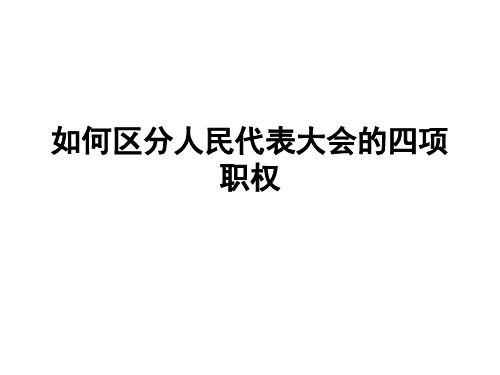 如何区分人民代表大会的四项职权